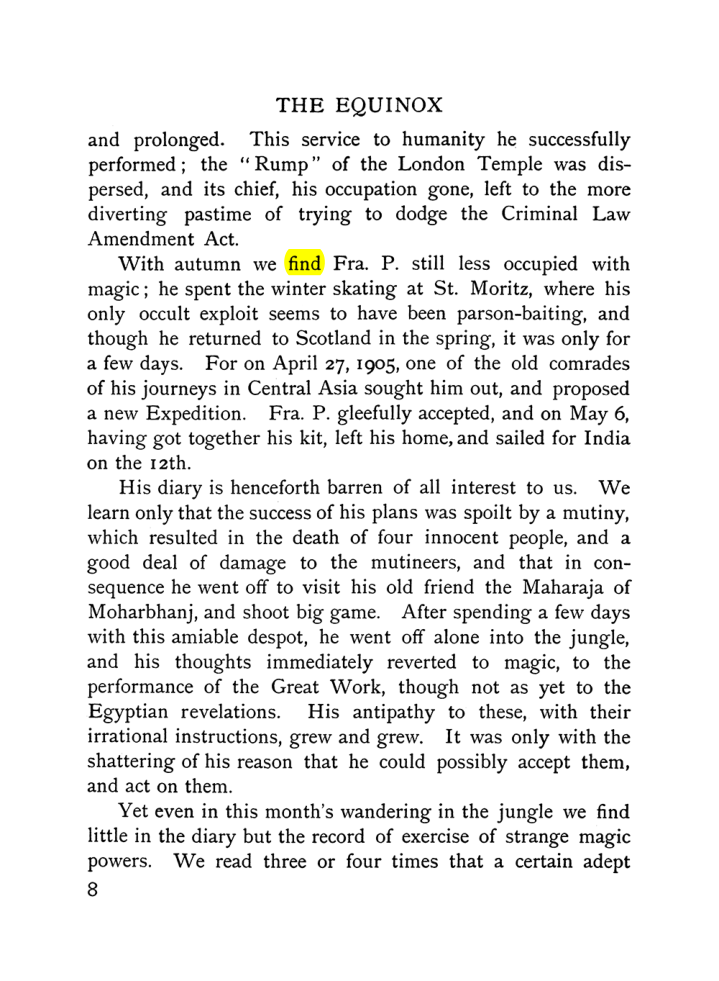 THE EQUINOX

and prolonged. This service to humanity he successfully performed; the "Rump" of the London Temple was dispersed, and its chief, his occupation gone, left to the more diverting pastime of trying to dodge the Criminal Law Amendment Act.

With autumn we find Fra. P. still less occupied with magic; he spent the winter skating at St. Moritz, where his only occult exploit seems to have been parson-baiting, and though he returned to Scotland in the spring, it was only for a few days. For on April 27, 1905, one of the old comrades of his journeys in Central Asia sought him out, and proposed a new Expedition. Fra. P. gleefully accepted, and on May 6, having got together his kit, left his home, and sailed for India on the 12th.

His diary is henceforth barren of all interest to us. We learn only that the success of his plans was spoilt by a mutiny, which resulted in the death of four innocent people, and a good deal of damage to the mutineers, and that in consequence he went off to visit his old friend the Maharaja of Moharbhanj, and shoot big game. After spending a few days with this amiable despot, he went off alone into the jungle, and his thoughts immediately reverted to magic, to the performance of the Great Work, though not as yet to the Egyptian revelations. His antipathy to these, with their irrational instructions, grew and grew. It was only with the shattering of his reason that he could possibly accept them, and act on them.

Yet even in this month's wandering in the jungle we find little in the diary but the record of exercise of strange magic powers. We read three or four times that a certain adept

8